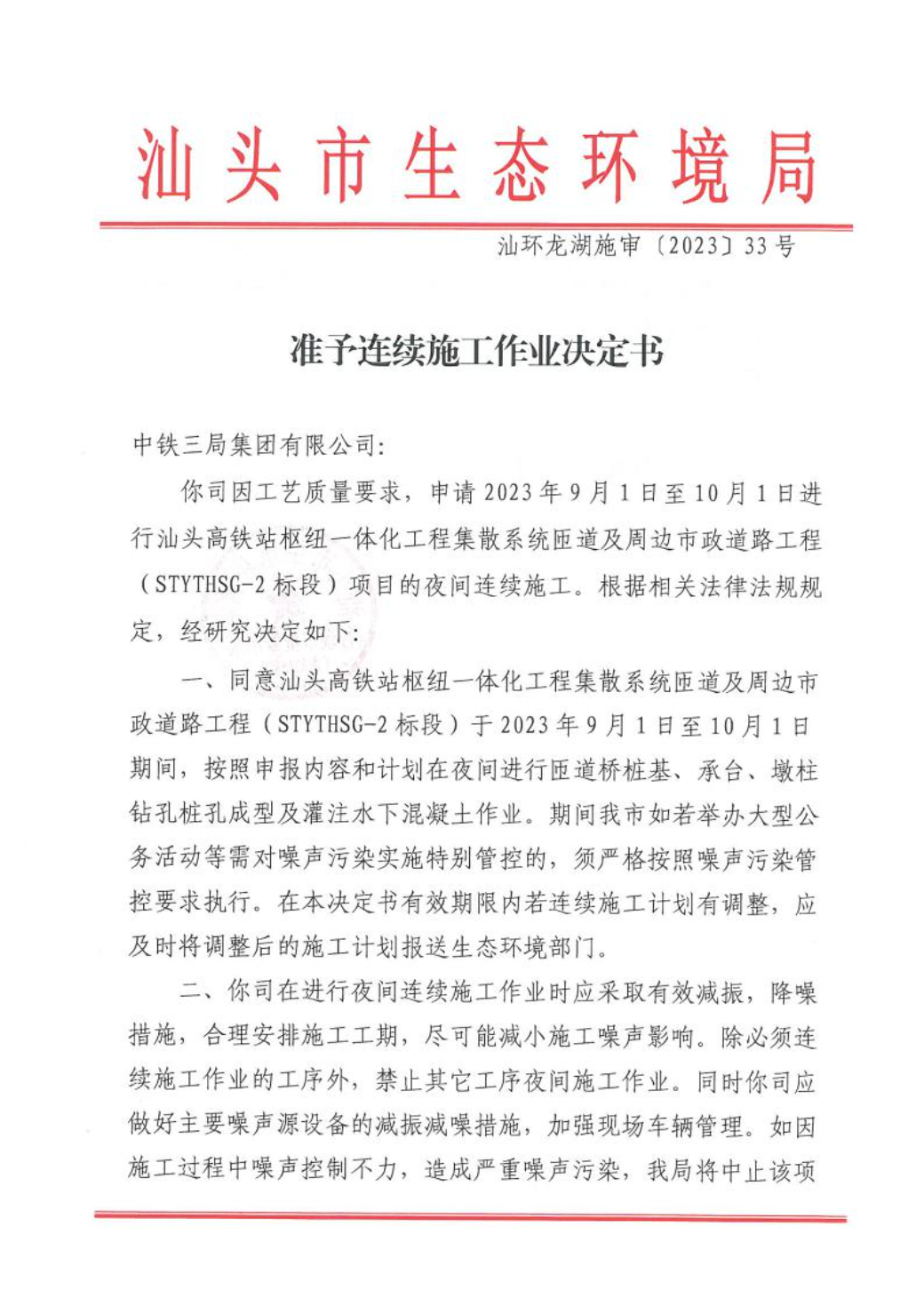 汕头市生态环境局

汕环龙湖施审〔2023〕33号

准予连续施工作业决定书

中铁三局集团有限公司:

你司因工艺质量要求，申请2023年9月1日至10月1日进行汕头高铁站枢纽一体化工程集散系统匝道及周边市政道路工程（STYTHSG-2标段）项目的夜间连续施工。根据相关法律法规规定，经研究决定如下:

一、同意汕头高铁站枢纽一体化工程集散系统匝道及周边市政道路工程（STYTHSG-2标段）于2023年9月1日至10月1日期间，按照申报内容和计划在夜间进行匝道桥桩基、承台、墩柱钻孔桩孔成型及灌注水下混凝土作业。期间我市如若举办大型公务活动等需对噪声污染实施特别管控的，须严格按照噪声污染管控要求执行。在本决定书有效期限内若连续施工计划有调整，应及时将调整后的施工计划报送生态环境部门。

二、你司在进行夜间连续施工作业时应采取有效减振，降噪措施，合理安排施工工期，尽可能减小施工噪声影响。除必须连续施工作业的工序外，禁止其它工序夜间施工作业。同时你司应做好主要噪声源设备的减振减噪措施，加强现场车辆管理。如因施工过程中噪声控制不力，造成严重噪声污染，我局将中止该项